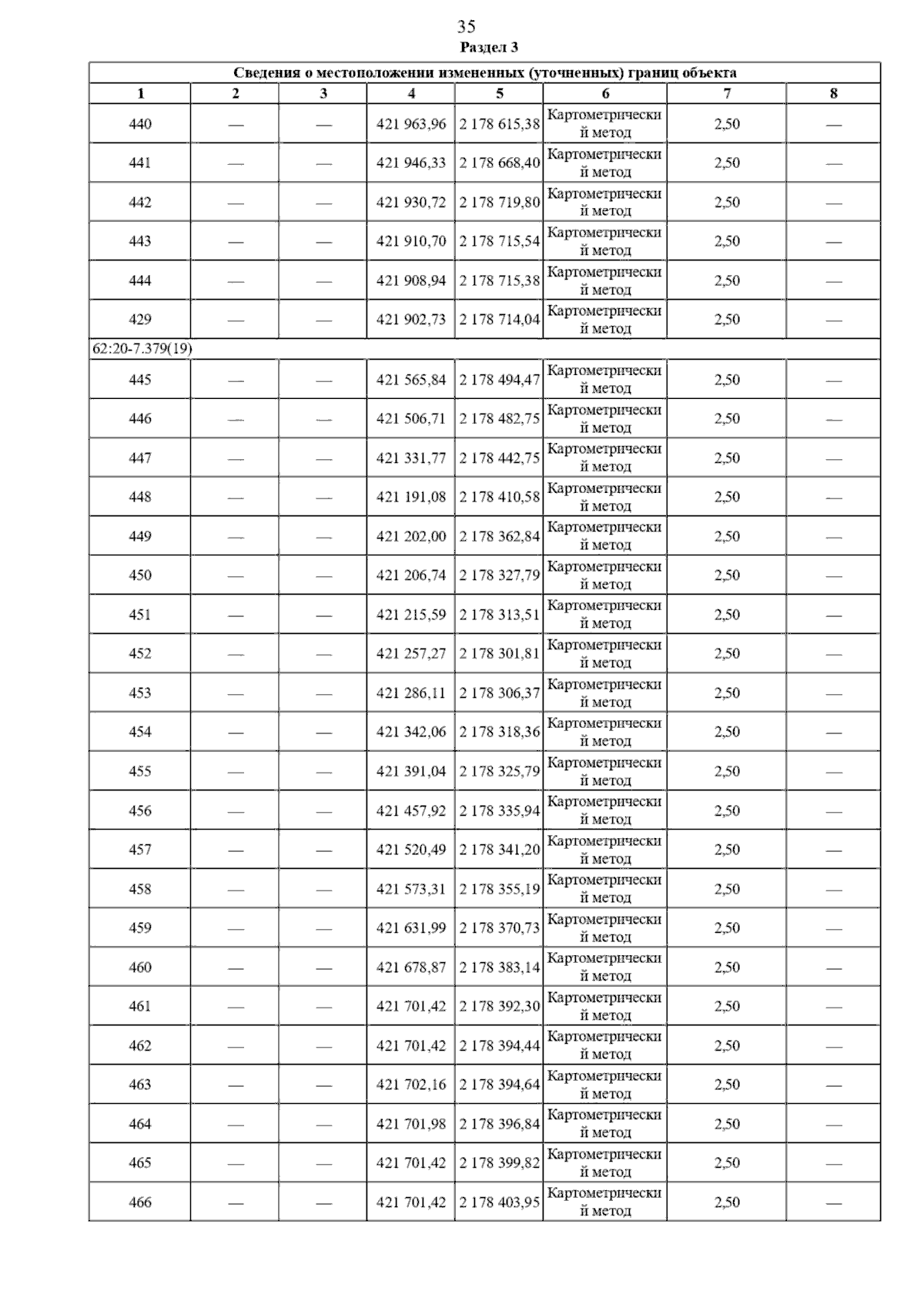 35
Раздел 3

Сведения о местоположении измененных (уточненных) границ объекта

| 1 | 2 | 3 | 4 | 5 | 6 | 7 | 8 |
|---|---|---|---|---|---|---|---|
| 440 | — | — | 421 963,96 | 2 178 615,38 | Картометрический метод | 2,50 | — |
| 441 | — | — | 421 946,33 | 2 178 668,40 | Картометрический метод | 2,50 | — |
| 442 | — | — | 421 930,72 | 2 178 719,80 | Картометрический метод | 2,50 | — |
| 443 | — | — | 421 910,70 | 2 178 715,54 | Картометрический метод | 2,50 | — |
| 444 | — | — | 421 908,94 | 2 178 715,38 | Картометрический метод | 2,50 | — |
| 429 | — | — | 421 902,73 | 2 178 714,04 | Картометрический метод | 2,50 | — |
| 62:20-7.379(19) | | | | | | | |
| 445 | — | — | 421 565,84 | 2 178 494,47 | Картометрический метод | 2,50 | — |
| 446 | — | — | 421 506,71 | 2 178 482,75 | Картометрический метод | 2,50 | — |
| 447 | — | — | 421 331,77 | 2 178 442,75 | Картометрический метод | 2,50 | — |
| 448 | — | — | 421 191,08 | 2 178 410,58 | Картометрический метод | 2,50 | — |
| 449 | — | — | 421 202,00 | 2 178 362,84 | Картометрический метод | 2,50 | — |
| 450 | — | — | 421 206,74 | 2 178 327,79 | Картометрический метод | 2,50 | — |
| 451 | — | — | 421 215,59 | 2 178 313,51 | Картометрический метод | 2,50 | — |
| 452 | — | — | 421 257,27 | 2 178 301,81 | Картометрический метод | 2,50 | — |
| 453 | — | — | 421 286,11 | 2 178 306,37 | Картометрический метод | 2,50 | — |
| 454 | — | — | 421 342,06 | 2 178 318,36 | Картометрический метод | 2,50 | — |
| 455 | — | — | 421 391,04 | 2 178 325,79 | Картометрический метод | 2,50 | — |
| 456 | — | — | 421 457,92 | 2 178 335,94 | Картометрический метод | 2,50 | — |
| 457 | — | — | 421 520,49 | 2 178 341,20 | Картометрический метод | 2,50 | — |
| 458 | — | — | 421 573,31 | 2 178 355,19 | Картометрический метод | 2,50 | — |
| 459 | — | — | 421 631,99 | 2 178 370,73 | Картометрический метод | 2,50 | — |
| 460 | — | — | 421 678,87 | 2 178 383,14 | Картометрический метод | 2,50 | — |
| 461 | — | — | 421 701,42 | 2 178 392,30 | Картометрический метод | 2,50 | — |
| 462 | — | — | 421 701,42 | 2 178 394,44 | Картометрический метод | 2,50 | — |
| 463 | — | — | 421 702,16 | 2 178 394,64 | Картометрический метод | 2,50 | — |
| 464 | — | — | 421 701,98 | 2 178 396,84 | Картометрический метод | 2,50 | — |
| 465 | — | — | 421 701,42 | 2 178 399,82 | Картометрический метод | 2,50 | — |
| 466 | — | — | 421 701,42 | 2 178 403,95 | Картометрический метод | 2,50 | — |